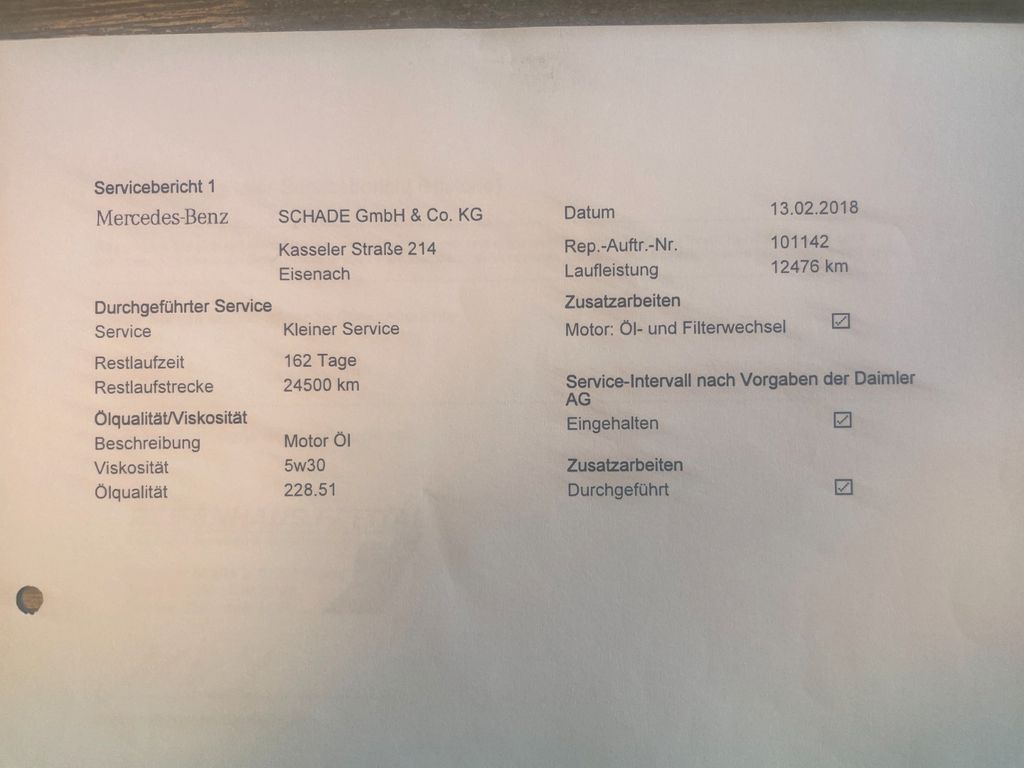 Servicebericht 1

Mercedes-Benz
SCHADE GmbH & Co. KG
Kasseler Straße 214
Eisenach

Durchgeführter Service
Service Kleiner Service
Restlaufzeit 162 Tage
Restlaufstrecke 24500 km

Ölqualität/Viskosität
Beschreibung Motor Öl
Viskosität 5w30
Ölqualität 228.51

Datum 13.02.2018
Rep.-Auftr.-Nr. 101142
Laufleistung 12476 km

Zusatzarbeiten
Motor: Öl- und Filterwechsel ☑

Service-Intervall nach Vorgaben der Daimler AG
Eingehalten ☑

Zusatzarbeiten
Durchgeführt ☑